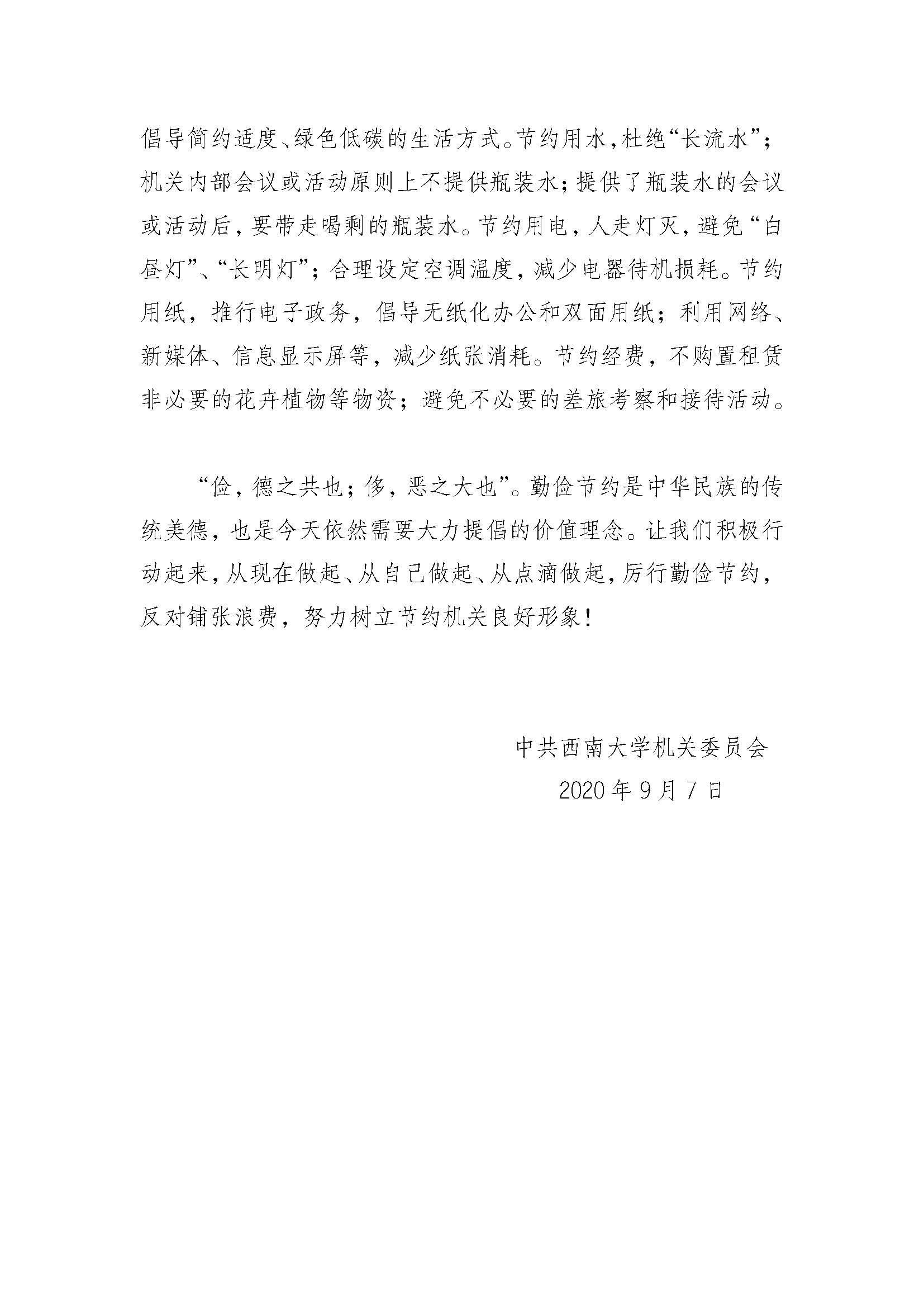 倡导简约适度、绿色低碳的生活方式。节约用水，杜绝“长流水”；机关内部会议或活动原则上不提供瓶装水；提供了瓶装水的会议或活动后，要带走喝剩的瓶装水。节约用电，人走灯灭，避免“白昼灯”、“长明灯”；合理设定空调温度，减少电器待机损耗。节约用纸，推行电子政务，倡导无纸化办公和双面用纸；利用网络、新媒体、信息显示屏等，减少纸张消耗。节约经费，不购置租赁非必要的花卉植物等物资；避免不必要的差旅考察和接待活动。

“俭，德之共也；侈，恶之大也”。勤俭节约是中华民族的传统美德，也是今天依然需要大力提倡的价值理念。让我们积极行动起来，从现在做起、从自己做起、从点滴做起，厉行勤俭节约，反对铺张浪费，努力树立节约机关良好形象！

中共西南大学机关委员会
2020 年 9 月 7 日